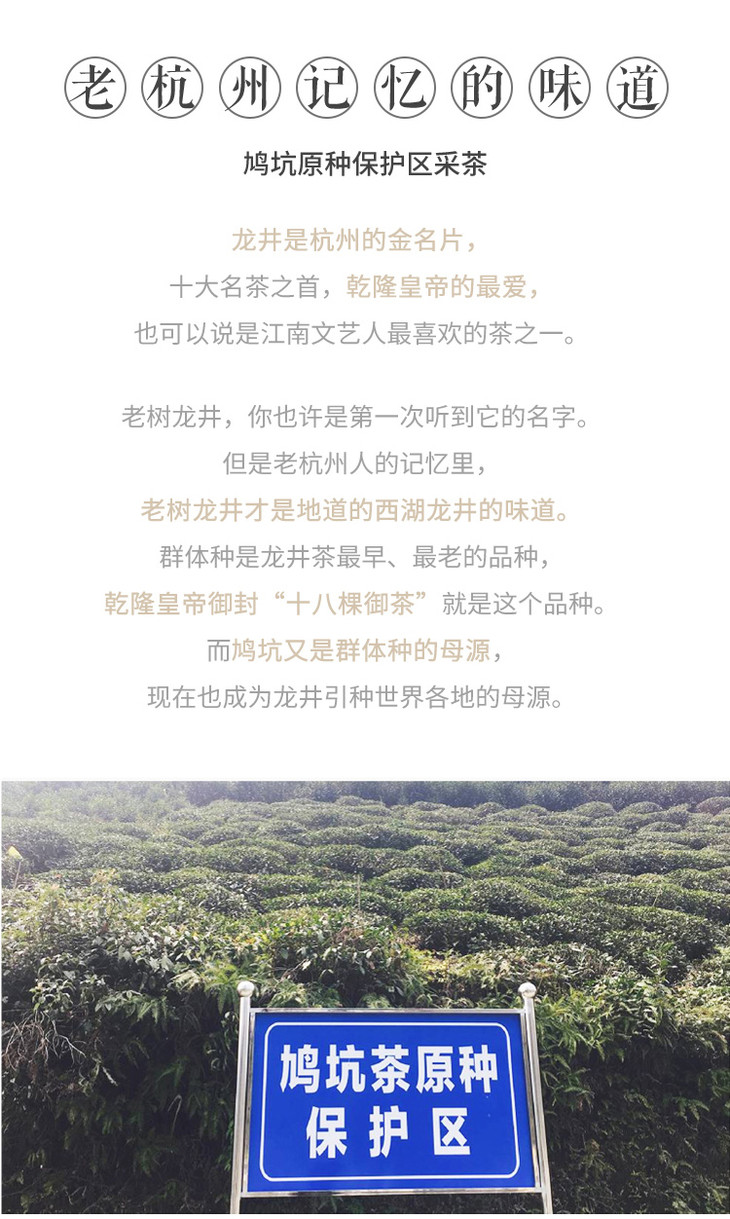 老杭州记忆的味道

鸠坑原种保护区采茶

龙井是杭州的金名片，
十大名茶之首，乾隆皇帝的最爱，
也可以说是江南文艺人最喜欢的茶之一。

老树龙井，你也许是第一次听到它的名字。
但是老杭州人的记忆里，
老树龙井才是地道的西湖龙井的味道。
群体种是龙井茶最早、最老的品种，
乾隆皇帝御封“十八棵御茶”就是这个品种。
而鸠坑又是群体种的母源，
现在也成为龙井引种世界各地的母源。

鸠坑茶原种
保护区